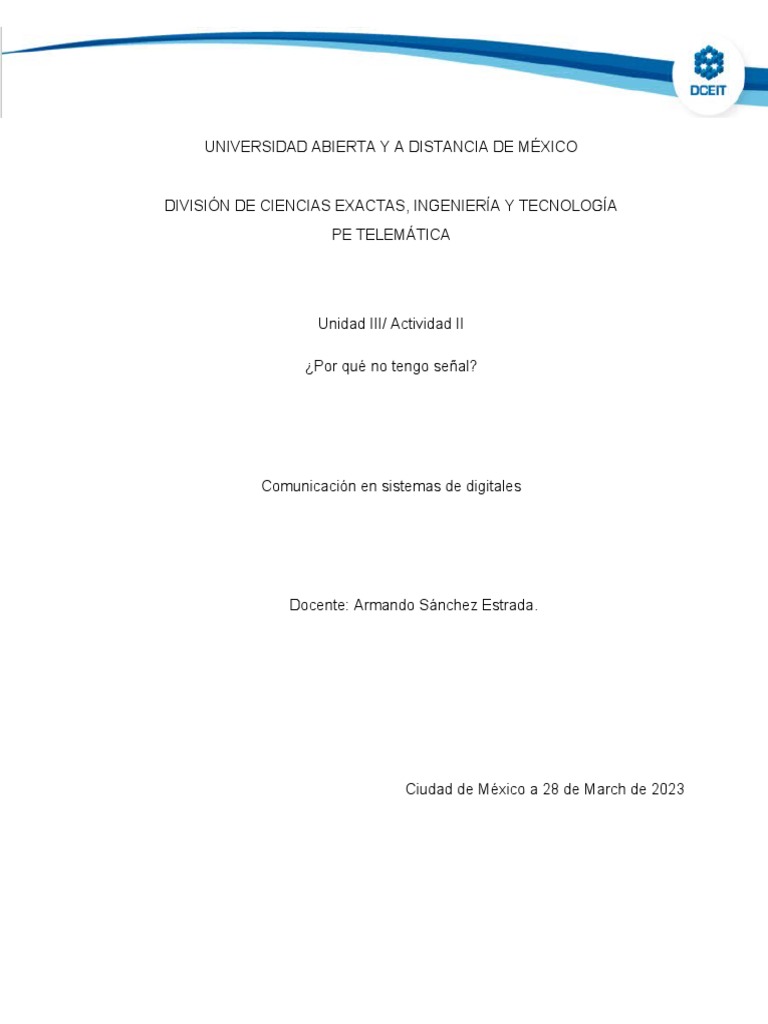 DCEIT

UNIVERSIDAD ABIERTA Y A DISTANCIA DE MÉXICO

DIVISIÓN DE CIENCIAS EXACTAS, INGENIERÍA Y TECNOLOGÍA
PE TELEMÁTICA

Unidad III/ Actividad II

¿Por qué no tengo señal?

Comunicación en sistemas de digitales

Docente: Armando Sánchez Estrada.

Ciudad de México a 28 de March de 2023